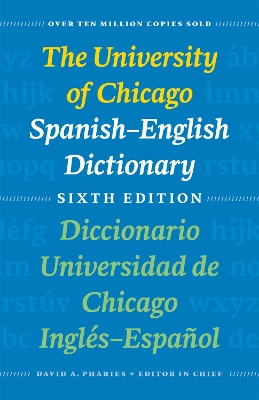 OVER TEN MILLION COPIES SOLD

The University of Chicago Spanish–English Dictionary

SIXTH EDITION

Diccionario Universidad de Chicago Inglés–Español

DAVID A. PHARIES • EDITOR IN CHIEF